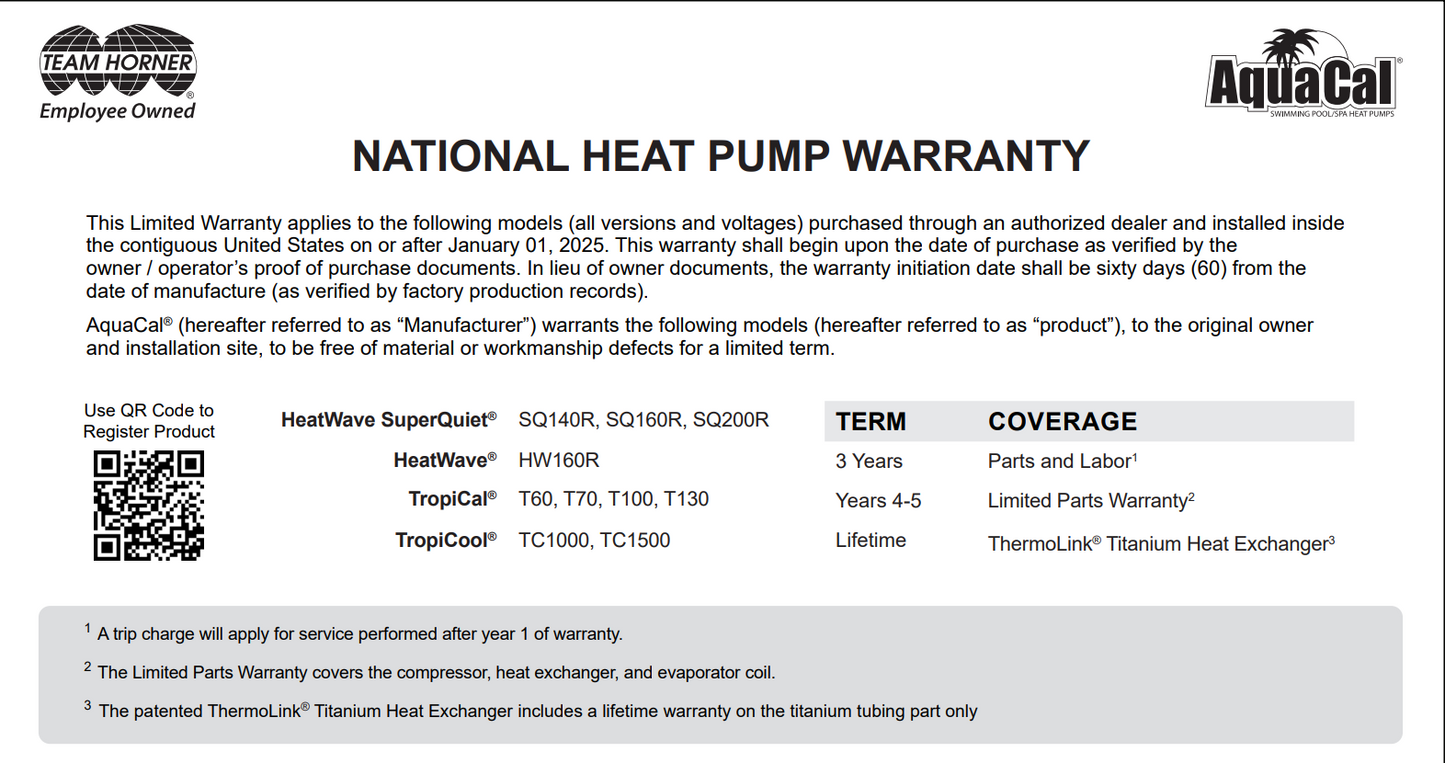 TEAM HORNER®
Employee Owned

AquaCal®
SWIMMING POOL/SPA HEAT PUMPS

NATIONAL HEAT PUMP WARRANTY

This Limited Warranty applies to the following models (all versions and voltages) purchased through an authorized dealer and installed inside the contiguous United States on or after January 01, 2025. This warranty shall begin upon the date of purchase as verified by the owner / operator's proof of purchase documents. In lieu of owner documents, the warranty initiation date shall be sixty days (60) from the date of manufacture (as verified by factory production records).

AquaCal® (hereafter referred to as "Manufacturer") warrants the following models (hereafter referred to as "product"), to the original owner and installation site, to be free of material or workmanship defects for a limited term.

Use QR Code to Register Product

| | |
|---|---|
| HeatWave SuperQuiet® | SQ140R, SQ160R, SQ200R |
| HeatWave® | HW160R |
| TropiCal® | T60, T70, T100, T130 |
| TropiCool® | TC1000, TC1500 |

| TERM | COVERAGE |
|---|---|
| 3 Years | Parts and Labor$^1$ |
| Years 4-5 | Limited Parts Warranty$^2$ |
| Lifetime | ThermoLink® Titanium Heat Exchanger$^3$ |

$^1$ A trip charge will apply for service performed after year 1 of warranty.

$^2$ The Limited Parts Warranty covers the compressor, heat exchanger, and evaporator coil.

$^3$ The patented ThermoLink® Titanium Heat Exchanger includes a lifetime warranty on the titanium tubing part only